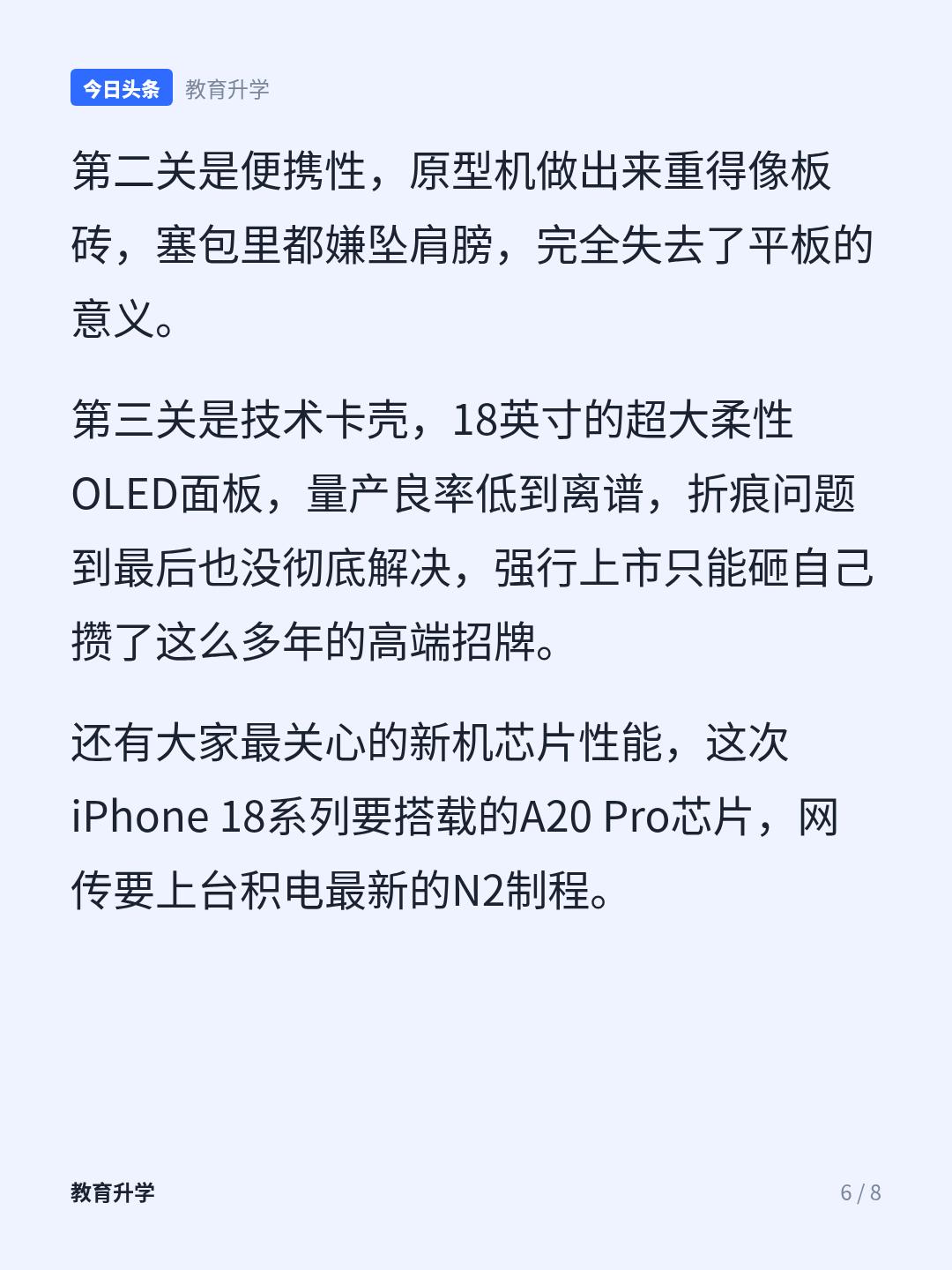 今日头条 教育升学

第二关是便携性，原型机做出来重得像板砖，塞包里都嫌坠肩膀，完全失去了平板的意义。

第三关是技术卡壳，18英寸的超大柔性OLED面板，量产良率低到离谱，折痕问题到最后也没彻底解决，强行上市只能砸自己攒了这么多年的高端招牌。

还有大家最关心的新机芯片性能，这次iPhone 18系列要搭载的A20 Pro芯片，网传要上台积电最新的N2制程。

教育升学 6 / 8